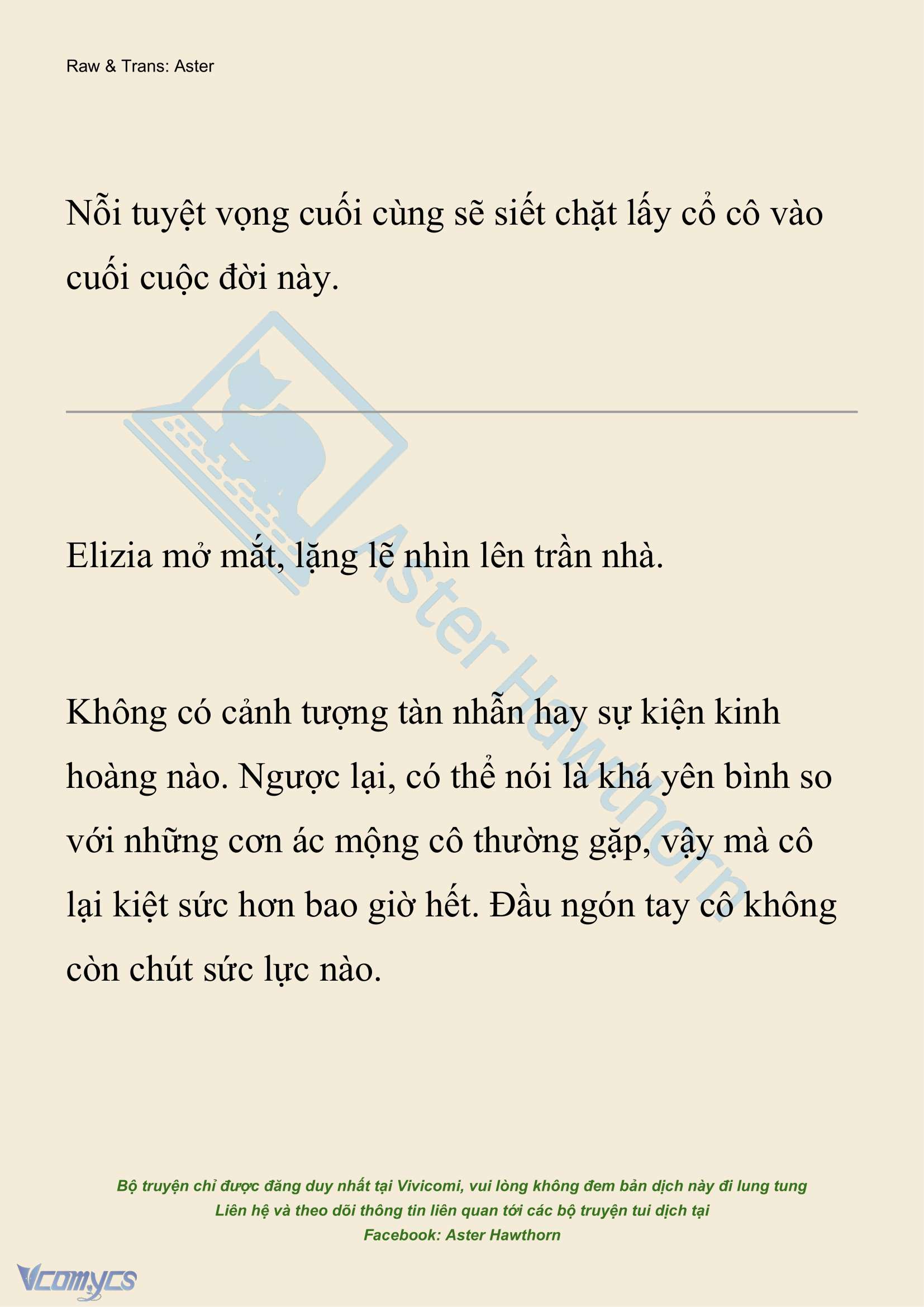 Raw & Trans: Aster

Nỗi tuyệt vọng cuối cùng sẽ siết chặt lấy cổ cô vào cuối cuộc đời này.

Elizia mở mắt, lặng lẽ nhìn lên trần nhà.

Không có cảnh tượng tàn nhẫn hay sự kiện kinh hoàng nào. Ngược lại, có thể nói là khá yên bình so với những cơn ác mộng cô thường gặp, vậy mà cô lại kiệt sức hơn bao giờ hết. Đầu ngón tay cô không còn chút sức lực nào.

Aster Hawthorn

Bộ truyện chỉ được đăng duy nhất tại Vivicomi, vui lòng không đem bản dịch này đi lung tung
Liên hệ và theo dõi thông tin liên quan tới các bộ truyện tui dịch tại
Facebook: Aster Hawthorn

Vcomycs